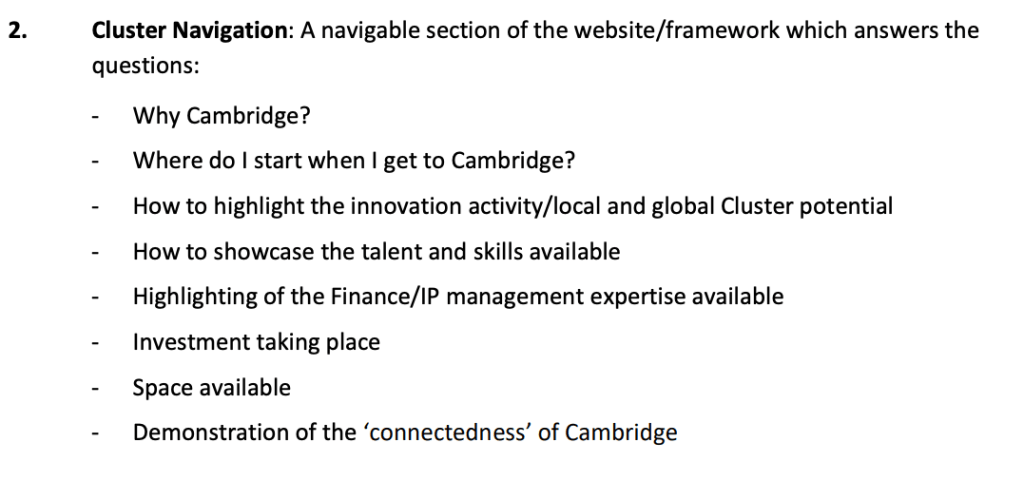 2. Cluster Navigation: A navigable section of the website/framework which answers the questions:

- Why Cambridge?
- Where do I start when I get to Cambridge?
- How to highlight the innovation activity/local and global Cluster potential
- How to showcase the talent and skills available
- Highlighting of the Finance/IP management expertise available
- Investment taking place
- Space available
- Demonstration of the 'connectedness' of Cambridge